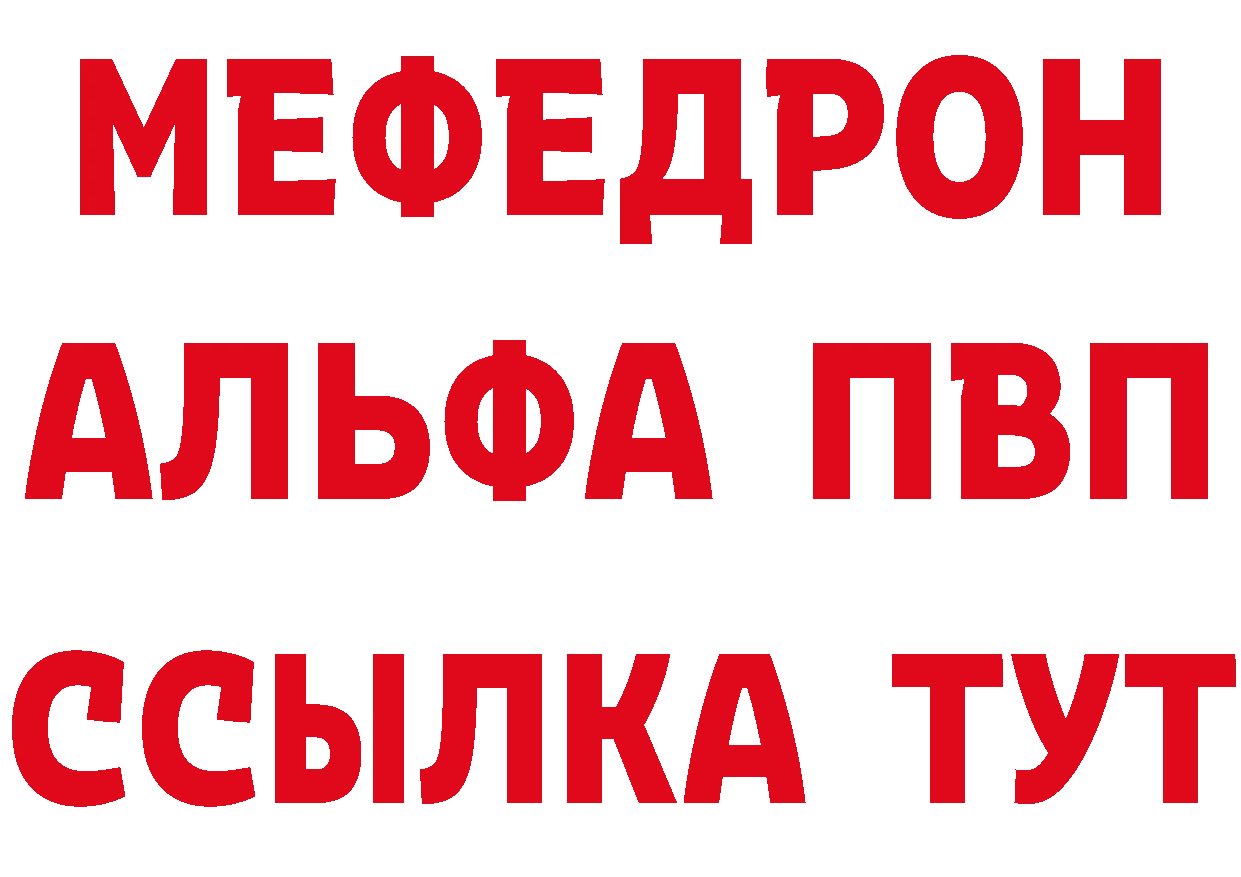 МЕФЕДРОН
АЛЬФА ПВП
ССЫЛКА ТУТ